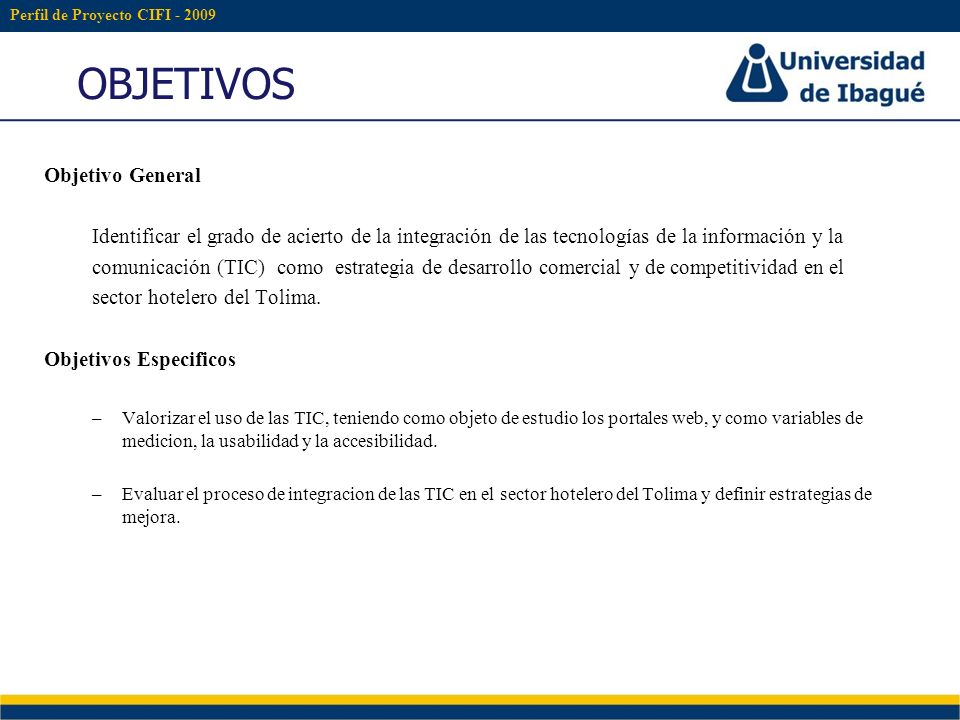 Perfil de Proyecto CIFI - 2009

OBJETIVOS

Universidad de Ibagué

Objetivo General

Identificar el grado de acierto de la integración de las tecnologías de la información y la comunicación (TIC) como estrategia de desarrollo comercial y de competitividad en el sector hotelero del Tolima.

Objetivos Especificos

– Valorizar el uso de las TIC, teniendo como objeto de estudio los portales web, y como variables de medicion, la usabilidad y la accesibilidad.

– Evaluar el proceso de integracion de las TIC en el sector hotelero del Tolima y definir estrategias de mejora.